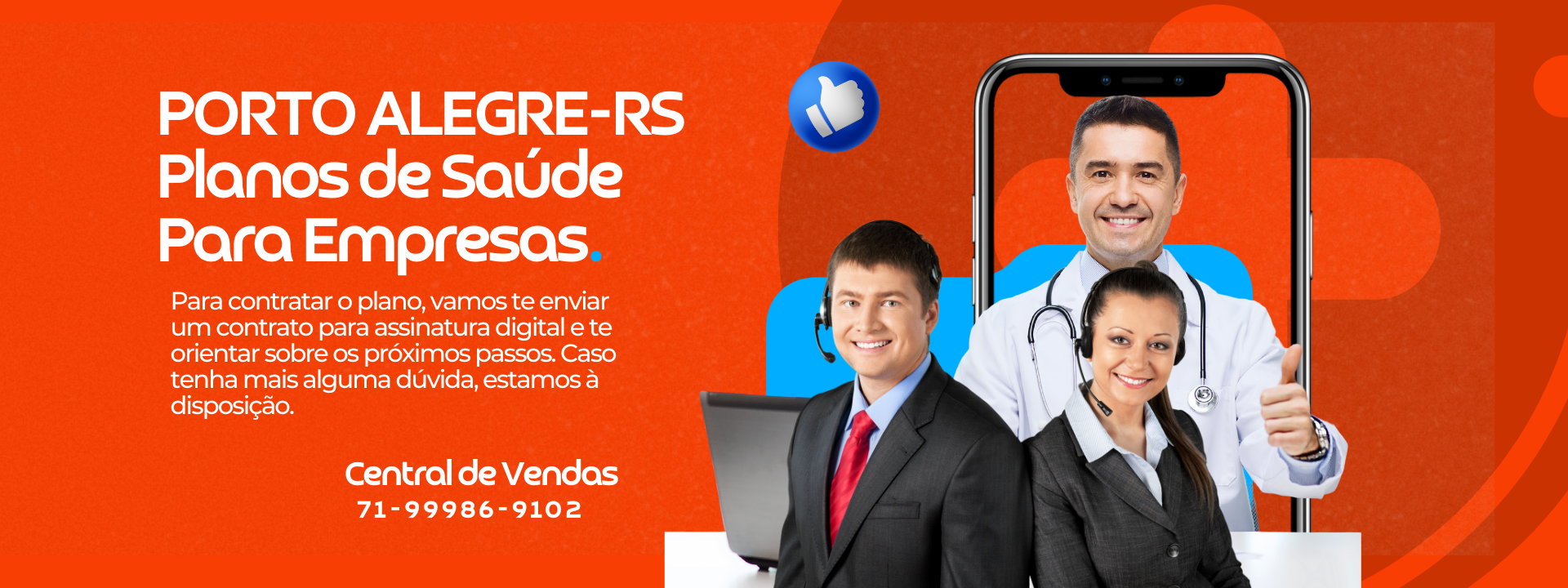 PORTO ALEGRE-RS
Planos de Saúde
Para Empresas.

Para contratar o plano, vamos te enviar um contrato para assinatura digital e te orientar sobre os próximos passos. Caso tenha mais alguma dúvida, estamos à disposição.

Central de Vendas
71-99986-9102